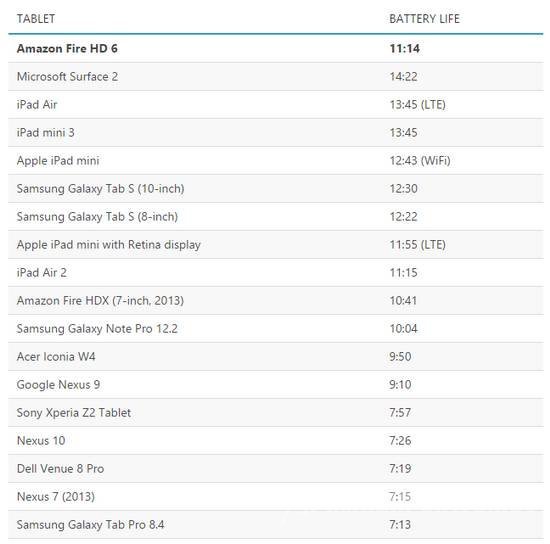 | TABLET | BATTERY LIFE |
|---|---|
| **Amazon Fire HD 6** | **11:14** |
| Microsoft Surface 2 | 14:22 |
| iPad Air | 13:45 (LTE) |
| iPad mini 3 | 13:45 |
| Apple iPad mini | 12:43 (WiFi) |
| Samsung Galaxy Tab S (10-inch) | 12:30 |
| Samsung Galaxy Tab S (8-inch) | 12:22 |
| Apple iPad mini with Retina display | 11:55 (LTE) |
| iPad Air 2 | 11:15 |
| Amazon Fire HDX (7-inch, 2013) | 10:41 |
| Samsung Galaxy Note Pro 12.2 | 10:04 |
| Acer Iconia W4 | 9:50 |
| Google Nexus 9 | 9:10 |
| Sony Xperia Z2 Tablet | 7:57 |
| Nexus 10 | 7:26 |
| Dell Venue 8 Pro | 7:19 |
| Nexus 7 (2013) | 7:15 |
| Samsung Galaxy Tab Pro 8.4 | 7:13 |